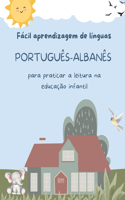 Fácil aprendizagem de línguas

PORTUGUÊS-ALBANÊS

para praticar a leitura na educação infantil

HOME